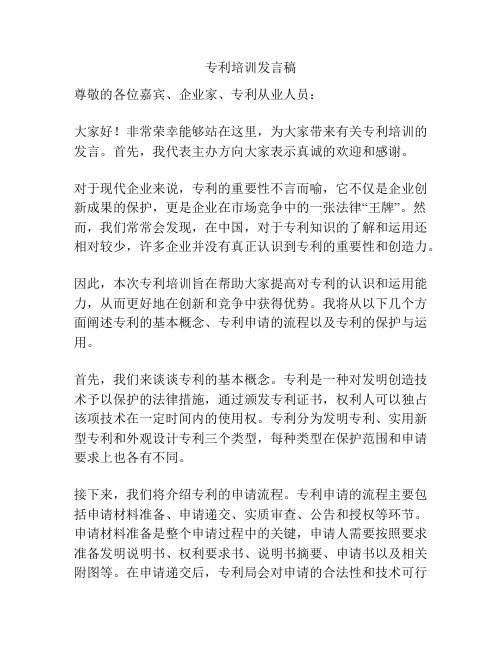 专利培训发言稿

尊敬的各位嘉宾、企业家、专利从业人员：

大家好！非常荣幸能够站在这里，为大家带来有关专利培训的发言。首先，我代表主办方向大家表示真诚的欢迎和感谢。

对于现代企业来说，专利的重要性不言而喻，它不仅是企业创新成果的保护，更是企业在市场竞争中的一张法律“王牌”。然而，我们常常会发现，在中国，对于专利知识的了解和运用还相对较少，许多企业并没有真正认识到专利的重要性和创造力。

因此，本次专利培训旨在帮助大家提高对专利的认识和运用能力，从而更好地在创新和竞争中获得优势。我将从以下几个方面阐述专利的基本概念、专利申请的流程以及专利的保护与运用。

首先，我们来谈谈专利的基本概念。专利是一种对发明创造技术予以保护的法律措施，通过颁发专利证书，权利人可以独占该项技术在一定时间内的使用权。专利分为发明专利、实用新型专利和外观设计专利三个类型，每种类型在保护范围和申请要求上也各有不同。

接下来，我们将介绍专利的申请流程。专利申请的流程主要包括申请材料准备、申请递交、实质审查、公告和授权等环节。申请材料准备是整个申请过程中的关键，申请人需要按照要求准备发明说明书、权利要求书、说明书摘要、申请书以及相关附图等。在申请递交后，专利局会对申请的合法性和技术可行